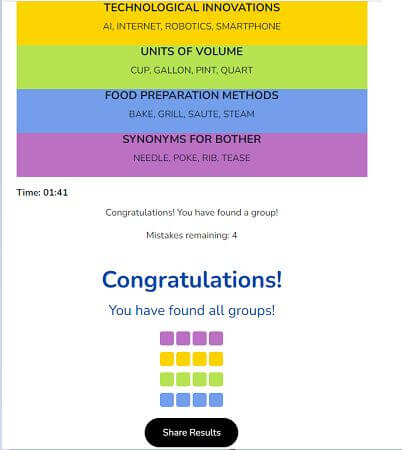 TECHNOLOGICAL INNOVATIONS

AI, INTERNET, ROBOTICS, SMARTPHONE

UNITS OF VOLUME

CUP, GALLON, PINT, QUART

FOOD PREPARATION METHODS

BAKE, GRILL, SAUTE, STEAM

SYNONYMS FOR BOTHER

NEEDLE, POKE, RIB, TEASE

Time: 01:41

Congratulations! You have found a group!

Mistakes remaining: 4

Congratulations!

You have found all groups!

Share Results